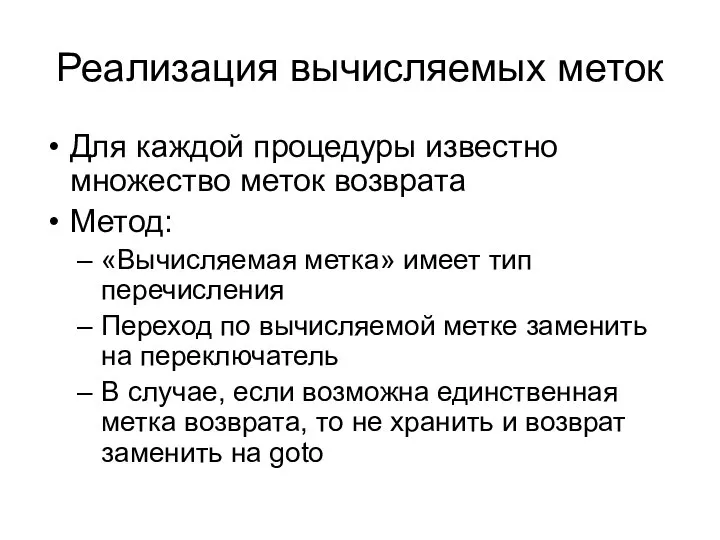 Реализация вычисляемых меток

• Для каждой процедуры известно множество меток возврата
• Метод:
  – «Вычисляемая метка» имеет тип перечисления
  – Переход по вычисляемой метке заменить на переключатель
  – В случае, если возможна единственная метка возврата, то не хранить и возврат заменить на goto